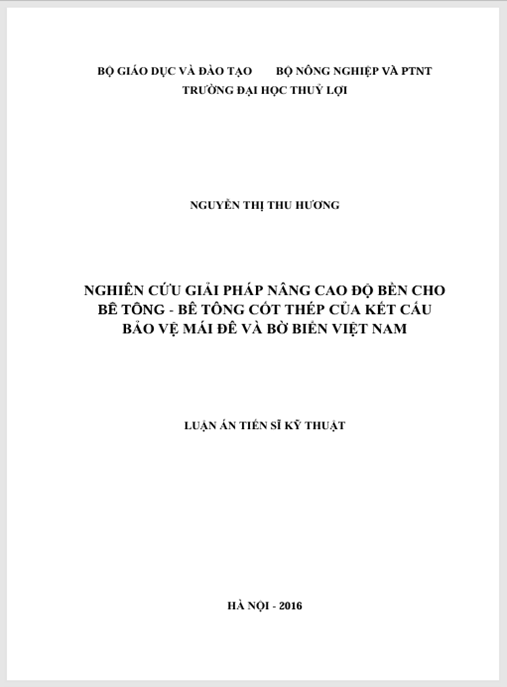 BỘ GIÁO DỤC VÀ ĐÀO TẠO BỘ NÔNG NGHIỆP VÀ PTNT
TRƯỜNG ĐẠI HỌC THUỶ LỢI

NGUYỄN THỊ THU HƯƠNG

NGHIÊN CỨU GIẢI PHÁP NÂNG CAO ĐỘ BỀN CHO BÊ TÔNG - BÊ TÔNG CỐT THÉP CỦA KẾT CẤU BẢO VỆ MÁI ĐÊ VÀ BỜ BIỂN VIỆT NAM

LUẬN ÁN TIẾN SĨ KỸ THUẬT

HÀ NỘI - 2016